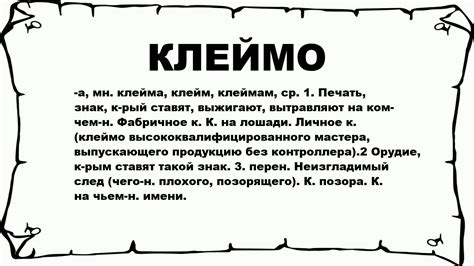 КЛЕЙМО

-а, мн. клейма, клейм, клеймам, ср. 1. Печать, знак, к-рый ставят, выжигают, вытравляют на ком-чем-н. Фабричное к. К. на лошади. Личное к. (клеймо высококвалифицированного мастера, выпускающего продукцию без контроллера).2 Орудие, к-рым ставят такой знак. 3. перен. Неизгладимый след (чего-н. плохого, позорящего). К. позора. К. на чьем-н. имени.